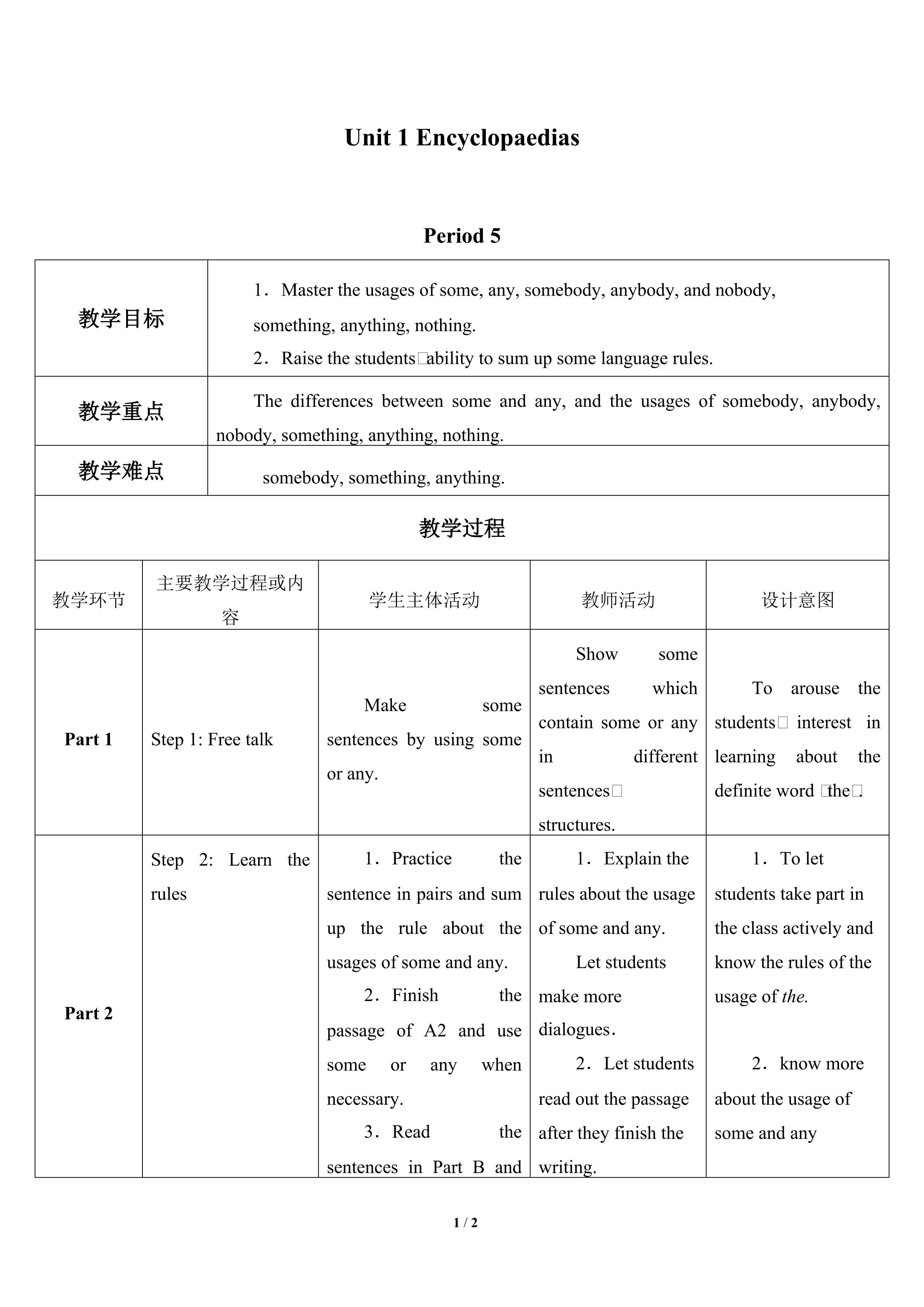 Unit 1 Encyclopaedias

Period 5

| 教学目标 | 1．Master the usages of some, any, somebody, anybody, and nobody, something, anything, nothing. 2．Raise the students□ability to sum up some language rules. | | | |
|---|---|---|---|---|
| 教学重点 | The differences between some and any, and the usages of somebody, anybody, nobody, something, anything, nothing. | | | |
| 教学难点 | somebody, something, anything. | | | |
| 教学过程 | | | | |
| 教学环节 | 主要教学过程或内容 | 学生主体活动 | 教师活动 | 设计意图 |
| Part 1 | Step 1: Free talk | Make some sentences by using some or any. | Show some sentences which contain some or any in different sentences□ structures. | To arouse the students□ interest in learning about the definite word □the□. |
| Part 2 | Step 2: Learn the rules | 1．Practice the sentence in pairs and sum up the rule about the usages of some and any. 2．Finish the passage of A2 and use some or any when necessary. 3．Read the sentences in Part B and | 1．Explain the rules about the usage of some and any. Let students make more dialogues． 2．Let students read out the passage after they finish the writing. | 1．To let students take part in the class actively and know the rules of the usage of the. 2．know more about the usage of some and any |

1 / 2